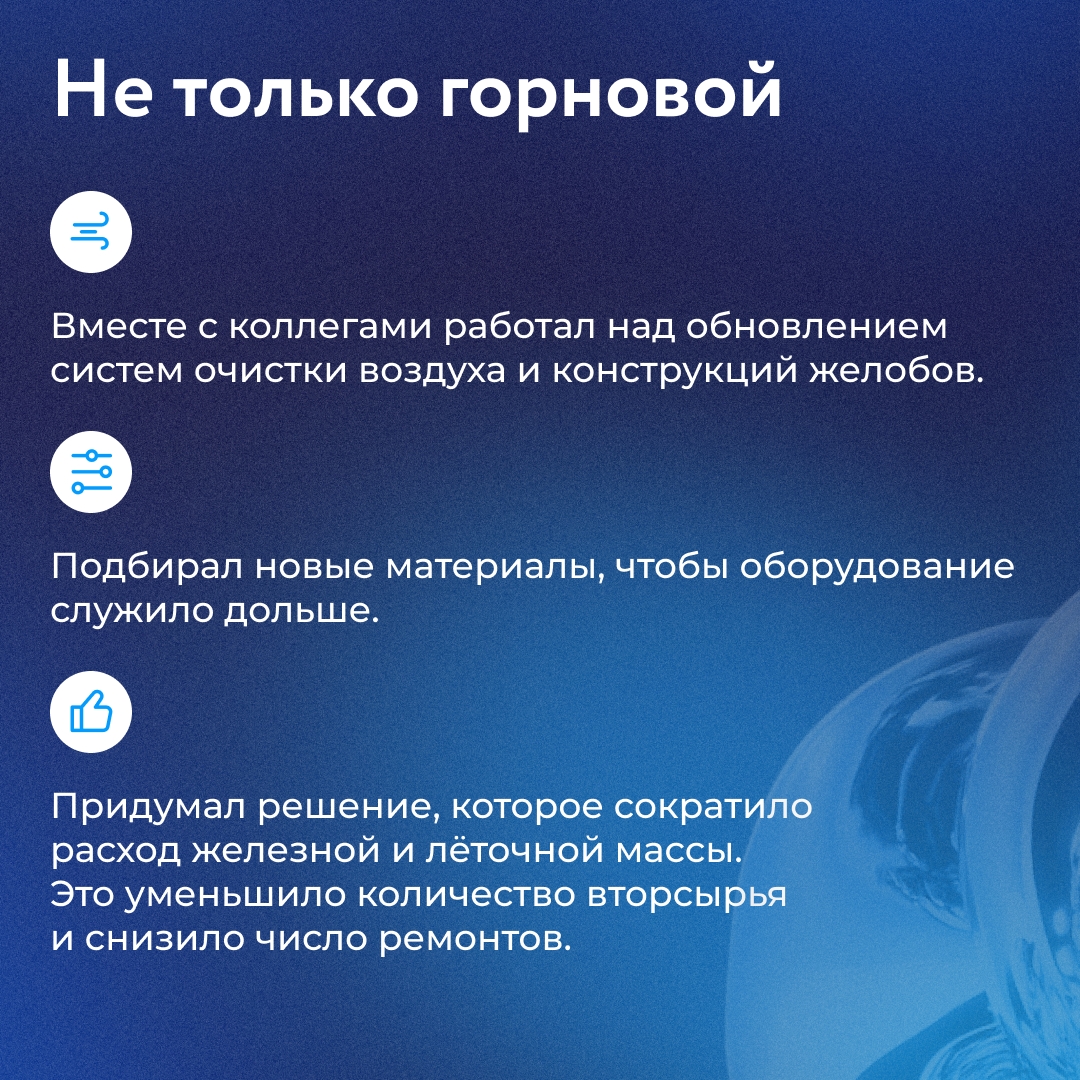 Не только горновой

Вместе с коллегами работал над обновлением систем очистки воздуха и конструкций желобов.

Подбирал новые материалы, чтобы оборудование служило дольше.

Придумал решение, которое сократило расход железной и лёточной массы. Это уменьшило количество вторсырья и снизило число ремонтов.